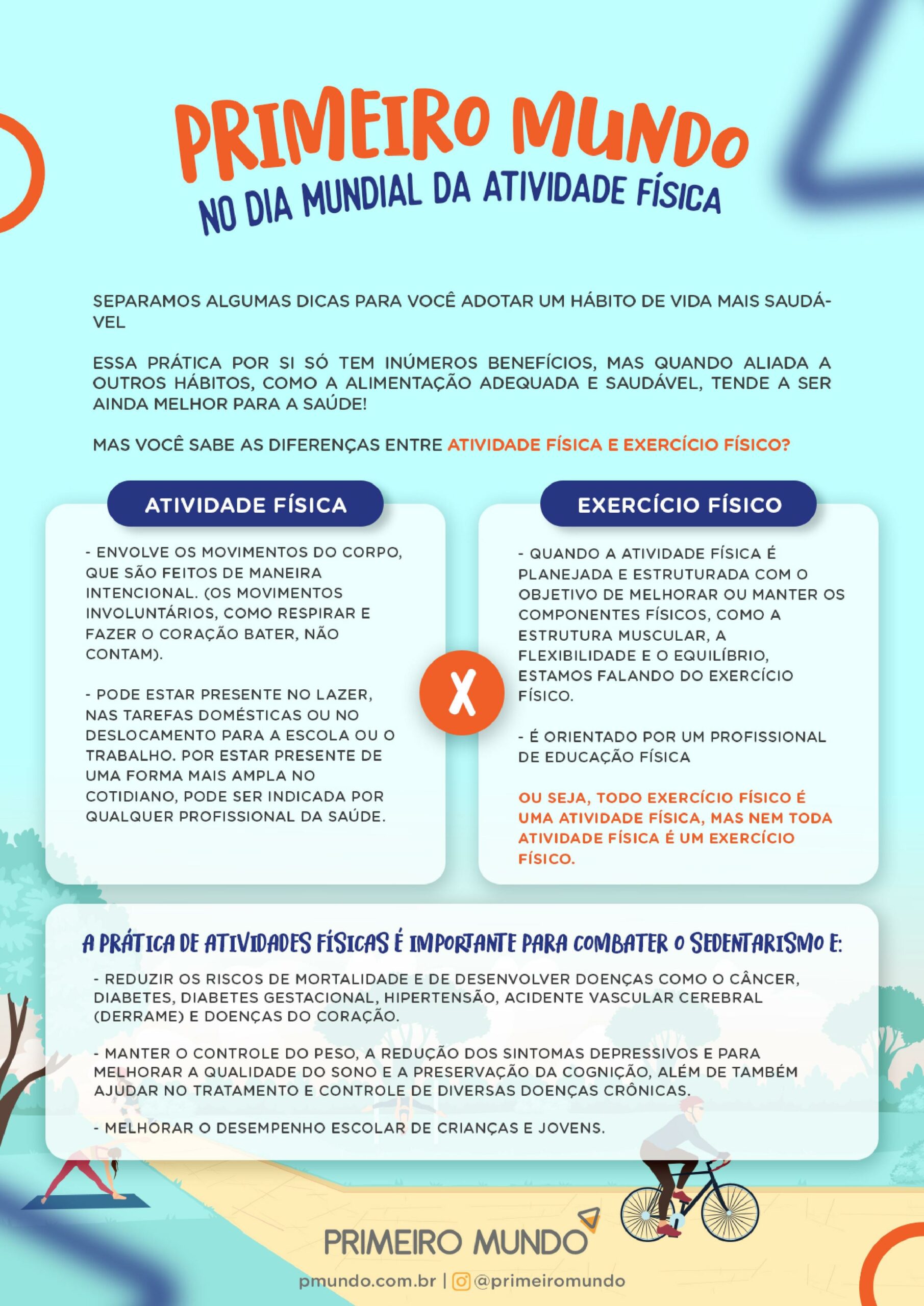 PRIMEIRO MUNDO
NO DIA MUNDIAL DA ATIVIDADE FÍSICA

SEPARAMOS ALGUMAS DICAS PARA VOCÊ ADOTAR UM HÁBITO DE VIDA MAIS SAUDÁVEL

ESSA PRÁTICA POR SI SÓ TEM INÚMEROS BENEFÍCIOS, MAS QUANDO ALIADA A OUTROS HÁBITOS, COMO A ALIMENTAÇÃO ADEQUADA E SAUDÁVEL, TENDE A SER AINDA MELHOR PARA A SAÚDE!

MAS VOCÊ SABE AS DIFERENÇAS ENTRE ATIVIDADE FÍSICA E EXERCÍCIO FÍSICO?

ATIVIDADE FÍSICA

- ENVOLVE OS MOVIMENTOS DO CORPO, QUE SÃO FEITOS DE MANEIRA INTENCIONAL. (OS MOVIMENTOS INVOLUNTÁRIOS, COMO RESPIRAR E FAZER O CORAÇÃO BATER, NÃO CONTAM).

- PODE ESTAR PRESENTE NO LAZER, NAS TAREFAS DOMÉSTICAS OU NO DESLOCAMENTO PARA A ESCOLA OU O TRABALHO. POR ESTAR PRESENTE DE UMA FORMA MAIS AMPLA NO COTIDIANO, PODE SER INDICADA POR QUALQUER PROFISSIONAL DA SAÚDE.

X

EXERCÍCIO FÍSICO

- QUANDO A ATIVIDADE FÍSICA É PLANEJADA E ESTRUTURADA COM O OBJETIVO DE MELHORAR OU MANTER OS COMPONENTES FÍSICOS, COMO A ESTRUTURA MUSCULAR, A FLEXIBILIDADE E O EQUILÍBRIO, ESTAMOS FALANDO DO EXERCÍCIO FÍSICO.

- É ORIENTADO POR UM PROFISSIONAL DE EDUCAÇÃO FÍSICA

OU SEJA, TODO EXERCÍCIO FÍSICO É UMA ATIVIDADE FÍSICA, MAS NEM TODA ATIVIDADE FÍSICA É UM EXERCÍCIO FÍSICO.

A PRÁTICA DE ATIVIDADES FÍSICAS É IMPORTANTE PARA COMBATER O SEDENTARISMO E:

- REDUZIR OS RISCOS DE MORTALIDADE E DE DESENVOLVER DOENÇAS COMO O CÂNCER, DIABETES, DIABETES GESTACIONAL, HIPERTENSÃO, ACIDENTE VASCULAR CEREBRAL (DERRAME) E DOENÇAS DO CORAÇÃO.

- MANTER O CONTROLE DO PESO, A REDUÇÃO DOS SINTOMAS DEPRESSIVOS E PARA MELHORAR A QUALIDADE DO SONO E A PRESERVAÇÃO DA COGNIÇÃO, ALÉM DE TAMBÉM AJUDAR NO TRATAMENTO E CONTROLE DE DIVERSAS DOENÇAS CRÔNICAS.

- MELHORAR O DESEMPENHO ESCOLAR DE CRIANÇAS E JOVENS.

PRIMEIRO MUNDO
pmundo.com.br | @primeiromundo